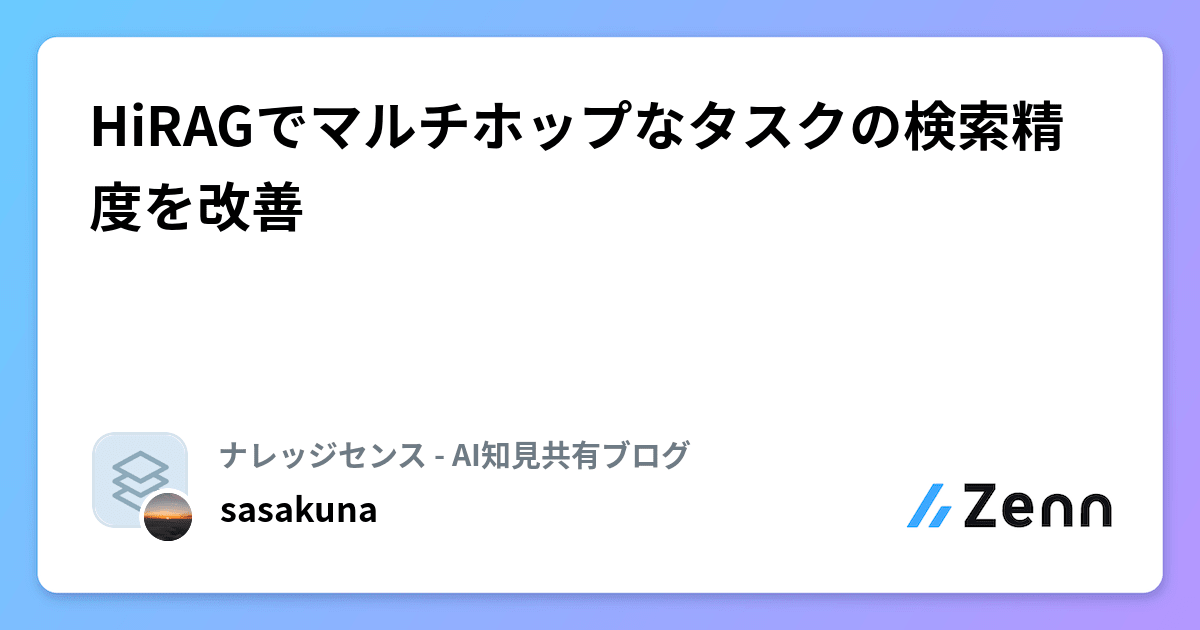 HiRAGでマルチホップなタスクの検索精度を改善

ナレッジセンス - AI知見共有ブログ
sasakuna

Zenn